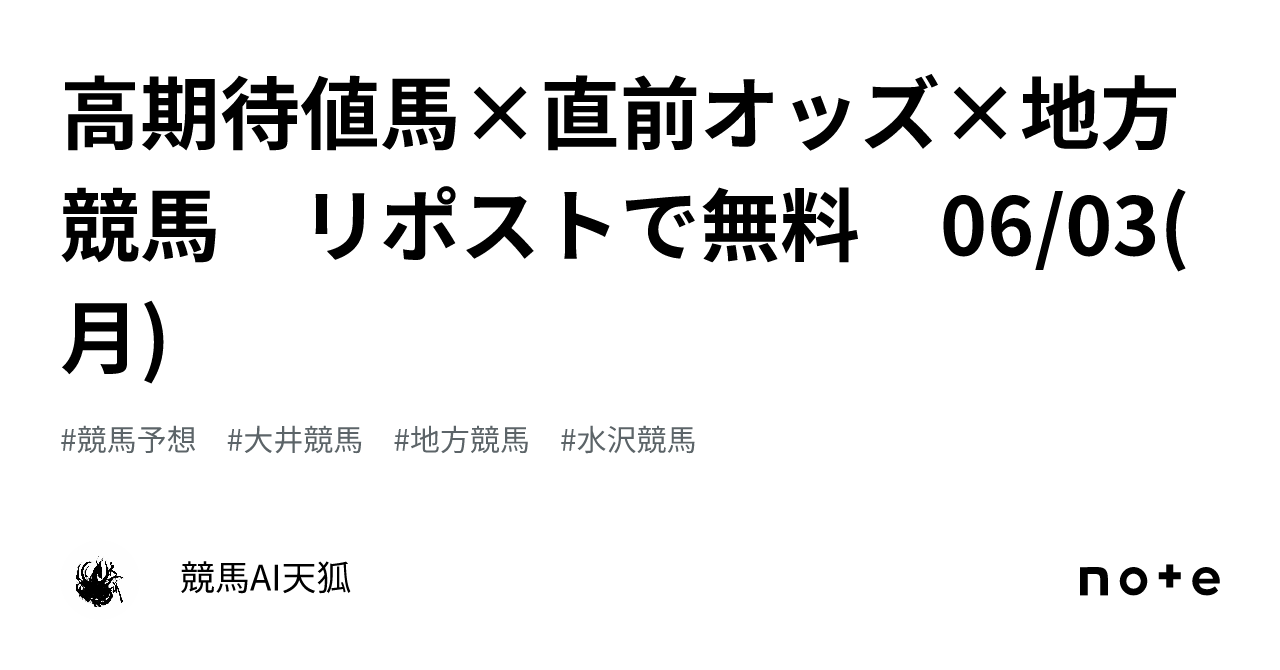 高期待値馬×直前オッズ×地方競馬　リポストで無料　06/03(月)

#競馬予想　#大井競馬　#地方競馬　#水沢競馬

競馬AI天狐

note